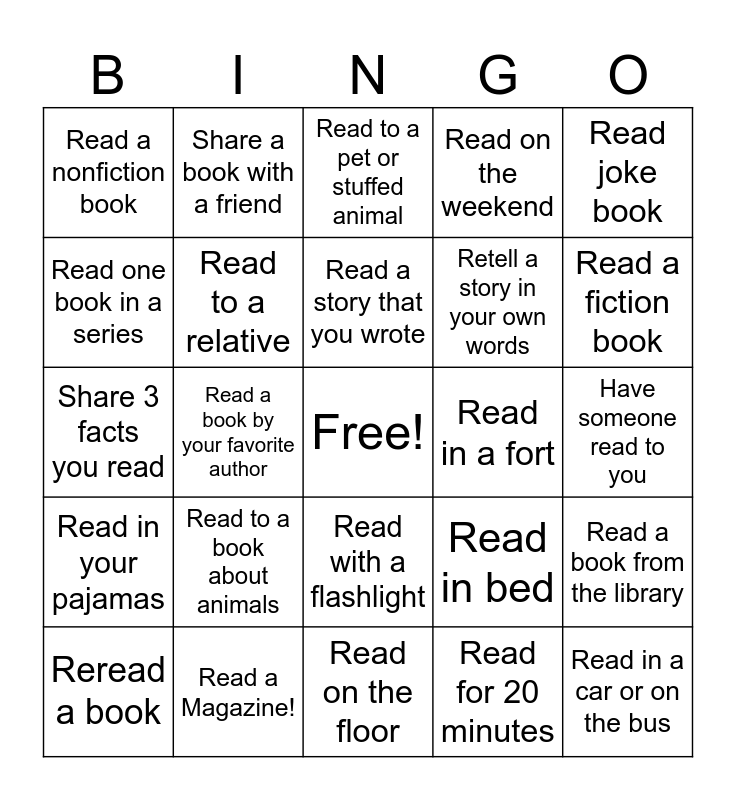 | B | I | N | G | O |
|---|---|---|---|---|
| Read a nonfiction book | Share a book with a friend | Read to a pet or stuffed animal | Read on the weekend | Read joke book |
| Read one book in a series | Read to a relative | Read a story that you wrote | Retell a story in your own words | Read a fiction book |
| Share 3 facts you read | Read a book by your favorite author | Free! | Read in a fort | Have someone read to you |
| Read in your pajamas | Read to a book about animals | Read with a flashlight | Read in bed | Read a book from the library |
| Reread a book | Read a Magazine! | Read on the floor | Read for 20 minutes | Read in a car or on the bus |